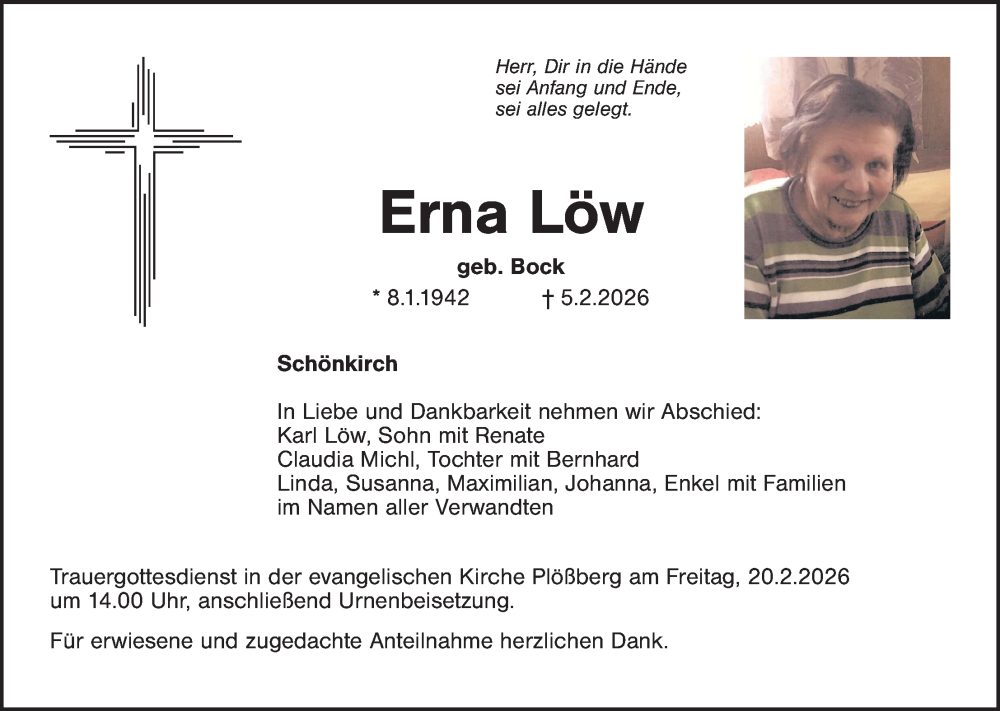 Herr, Dir in die Hände
sei Anfang und Ende,
sei alles gelegt.

Erna Löw

geb. Bock

* 8.1.1942 † 5.2.2026

Schönkirch

In Liebe und Dankbarkeit nehmen wir Abschied:
Karl Löw, Sohn mit Renate
Claudia Michl, Tochter mit Bernhard
Linda, Susanna, Maximilian, Johanna, Enkel mit Familien
im Namen aller Verwandten

Trauergottesdienst in der evangelischen Kirche Plößberg am Freitag, 20.2.2026 um 14.00 Uhr, anschließend Urnenbeisetzung.

Für erwiesene und zugedachte Anteilnahme herzlichen Dank.